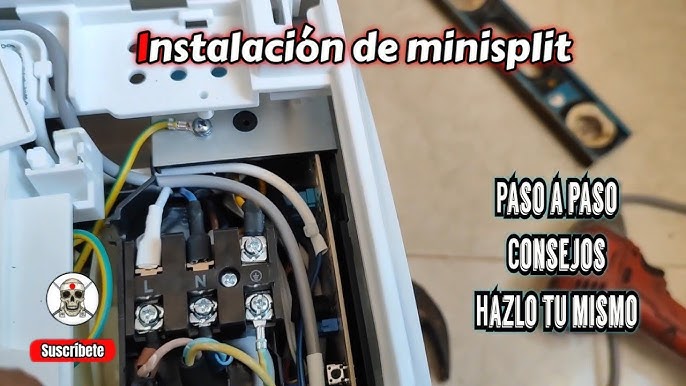 Instalación de minisplit

PASO A PASO
CONSEJOS
HAZLO TU MISMO

L N

Suscríbete